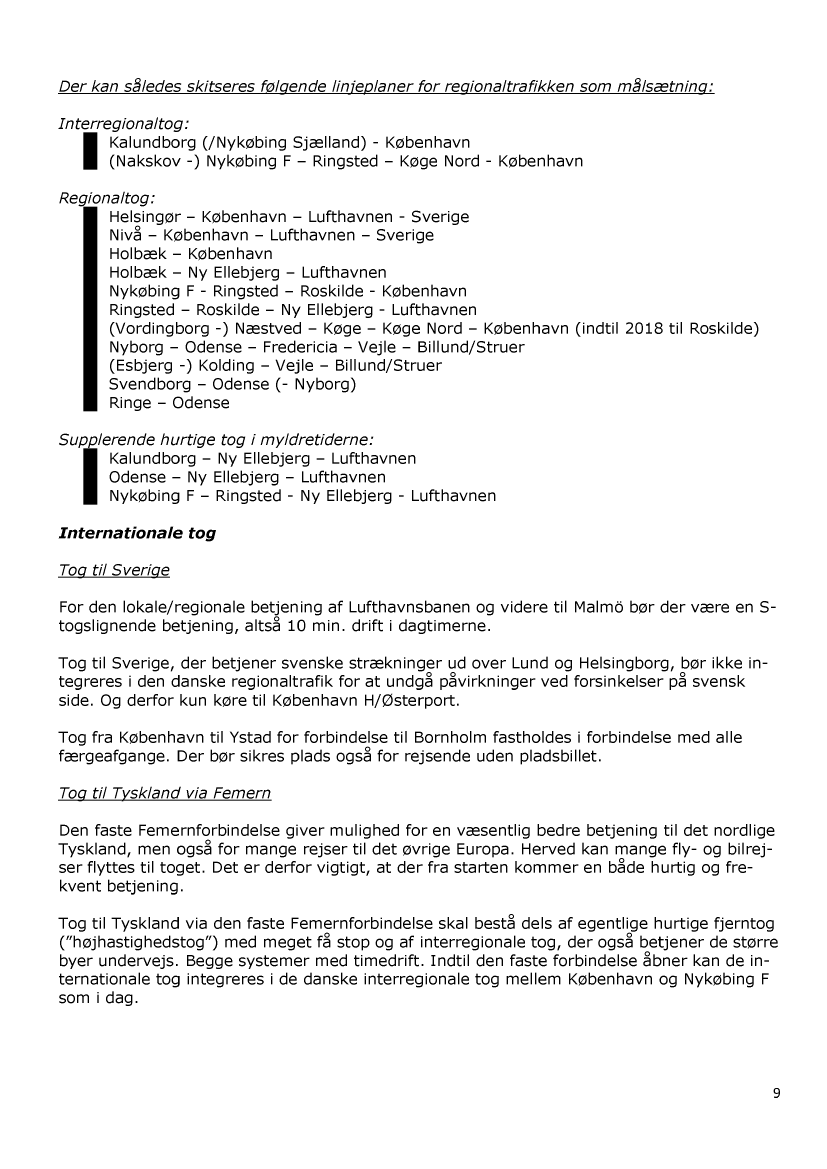 Der kan således skitseres følgende linjeplaner for regionaltrafikken som målsætning:

Interregionaltog:
Kalundborg (/Nykøbing Sjælland) - København
(Nakskov -) Nykøbing F – Ringsted – Køge Nord - København

Regionaltog:
Helsingør – København – Lufthavnen - Sverige
Nivå – København – Lufthavnen – Sverige
Holbæk – København
Holbæk – Ny Ellebjerg – Lufthavnen
Nykøbing F - Ringsted – Roskilde - København
Ringsted – Roskilde – Ny Ellebjerg - Lufthavnen
(Vordingborg -) Næstved – Køge – Køge Nord – København (indtil 2018 til Roskilde)
Nyborg – Odense – Fredericia – Vejle – Billund/Struer
(Esbjerg -) Kolding – Vejle – Billund/Struer
Svendborg – Odense (- Nyborg)
Ringe – Odense

Supplerende hurtige tog i myldretiderne:
Kalundborg – Ny Ellebjerg – Lufthavnen
Odense – Ny Ellebjerg – Lufthavnen
Nykøbing F – Ringsted - Ny Ellebjerg - Lufthavnen

Internationale tog

Tog til Sverige

For den lokale/regionale betjening af Lufthavnsbanen og videre til Malmö bør der være en S-togslignende betjening, altså 10 min. drift i dagtimerne.

Tog til Sverige, der betjener svenske strækninger ud over Lund og Helsingborg, bør ikke integreres i den danske regionaltrafik for at undgå påvirkninger ved forsinkelser på svensk side. Og derfor kun køre til København H/Østerport.

Tog fra København til Ystad for forbindelse til Bornholm fastholdes i forbindelse med alle færgeafgange. Der bør sikres plads også for rejsende uden pladsbillet.

Tog til Tyskland via Femern

Den faste Femernforbindelse giver mulighed for en væsentlig bedre betjening til det nordlige Tyskland, men også for mange rejser til det øvrige Europa. Herved kan mange fly- og bilrejser flyttes til toget. Det er derfor vigtigt, at der fra starten kommer en både hurtig og frekvent betjening.

Tog til Tyskland via den faste Femernforbindelse skal bestå dels af egentlige hurtige fjerntog ("højhastighedstog") med meget få stop og af interregionale tog, der også betjener de større byer undervejs. Begge systemer med timedrift. Indtil den faste forbindelse åbner kan de internationale tog integreres i de danske interregionale tog mellem København og Nykøbing F som i dag.

9